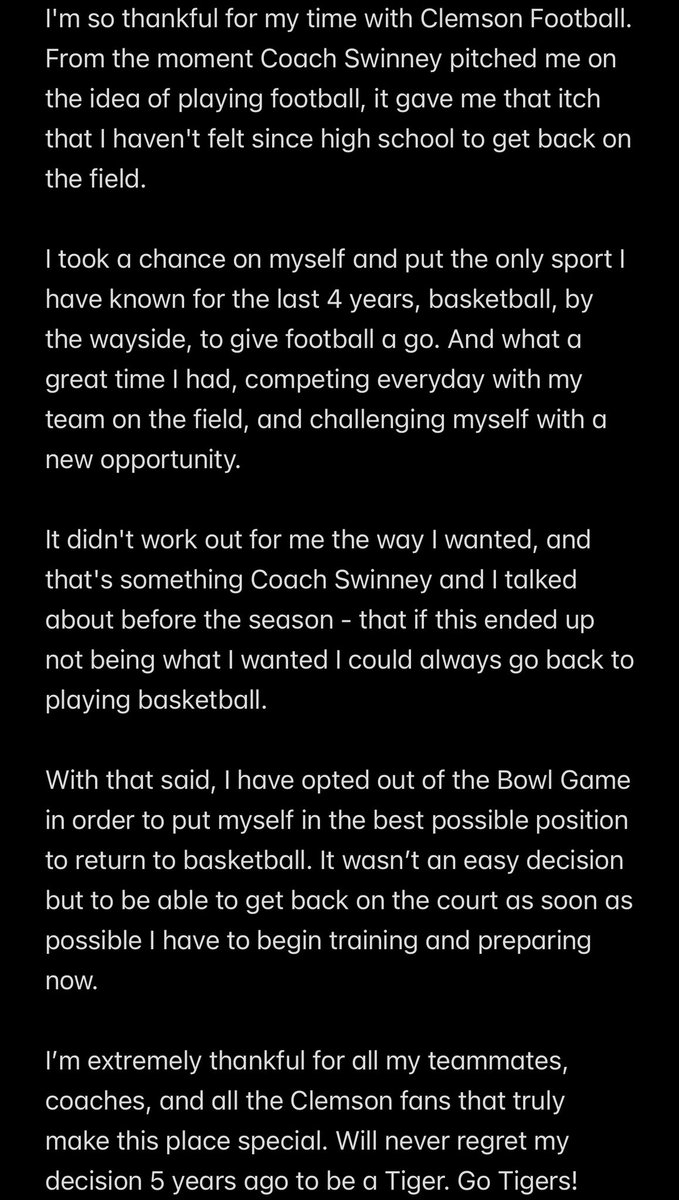 I'm so thankful for my time with Clemson Football. From the moment Coach Swinney pitched me on the idea of playing football, it gave me that itch that I haven't felt since high school to get back on the field.

I took a chance on myself and put the only sport I have known for the last 4 years, basketball, by the wayside, to give football a go. And what a great time I had, competing everyday with my team on the field, and challenging myself with a new opportunity.

It didn't work out for me the way I wanted, and that's something Coach Swinney and I talked about before the season - that if this ended up not being what I wanted I could always go back to playing basketball.

With that said, I have opted out of the Bowl Game in order to put myself in the best possible position to return to basketball. It wasn’t an easy decision but to be able to get back on the court as soon as possible I have to begin training and preparing now.

I’m extremely thankful for all my teammates, coaches, and all the Clemson fans that truly make this place special. Will never regret my decision 5 years ago to be a Tiger. Go Tigers!